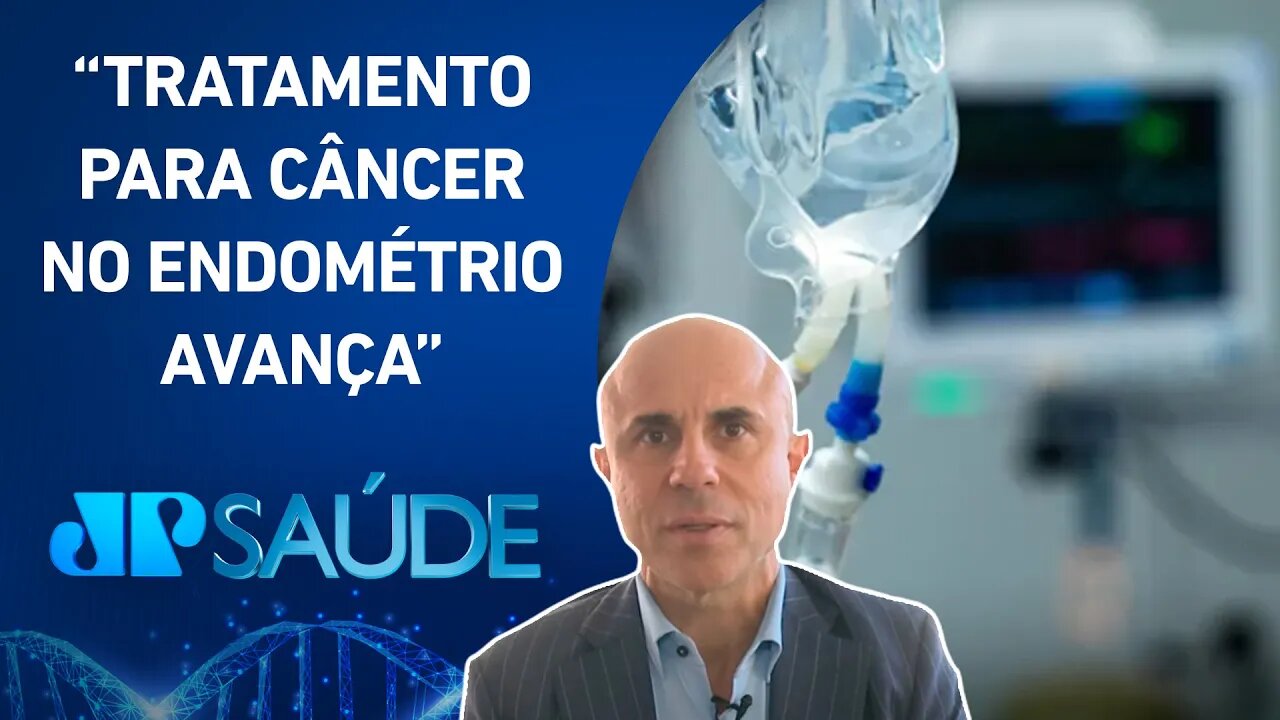 “TRATAMENTO PARA CÂNCER NO ENDOMÉTRIO AVANÇA”

JP SAÚDE